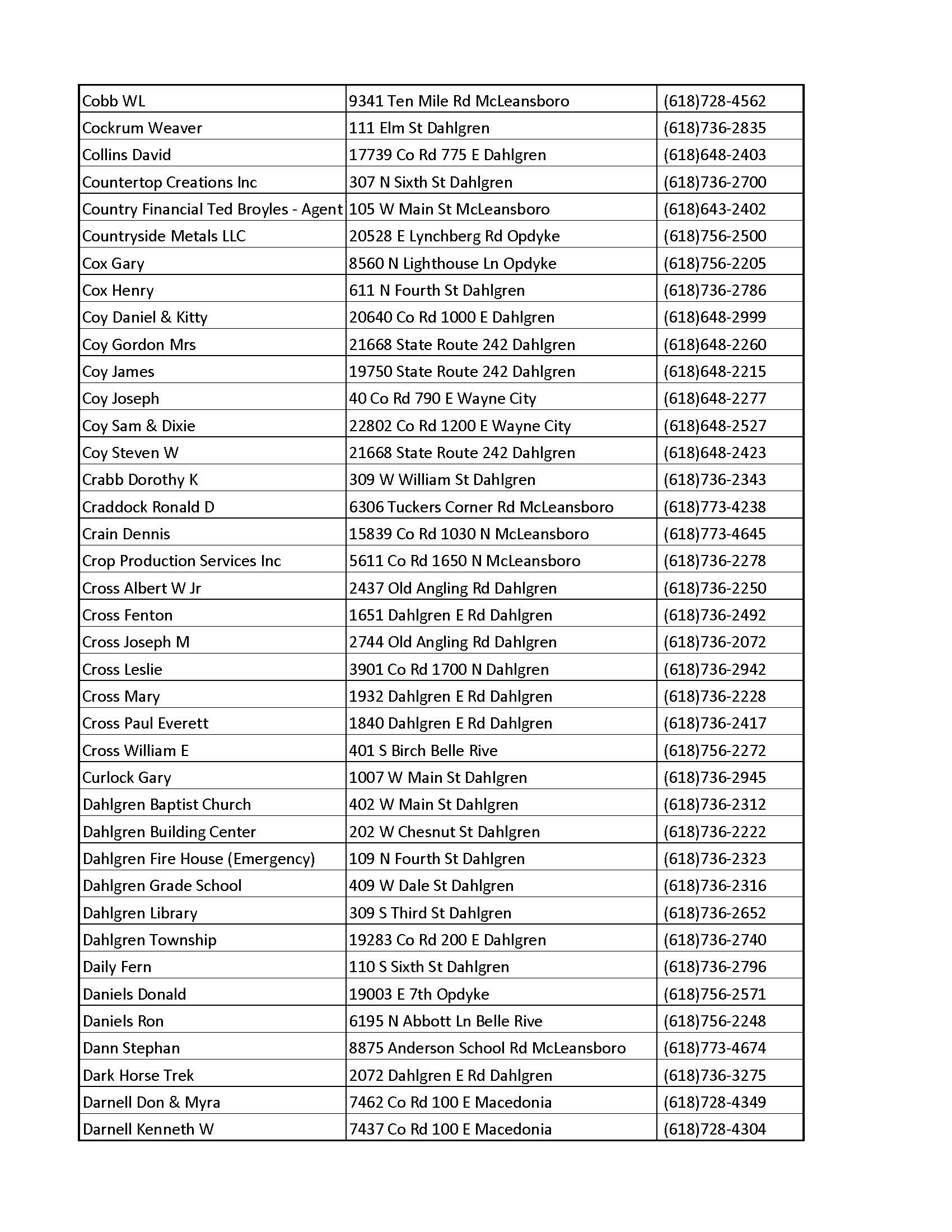 | | | |
|---|---|---|
| Cobb WL | 9341 Ten Mile Rd McLeansboro | (618)728-4562 |
| Cockrum Weaver | 111 Elm St Dahlgren | (618)736-2835 |
| Collins David | 17739 Co Rd 775 E Dahlgren | (618)648-2403 |
| Countertop Creations Inc | 307 N Sixth St Dahlgren | (618)736-2700 |
| Country Financial Ted Broyles - Agent | 105 W Main St McLeansboro | (618)643-2402 |
| Countryside Metals LLC | 20528 E Lynchberg Rd Opdyke | (618)756-2500 |
| Cox Gary | 8560 N Lighthouse Ln Opdyke | (618)756-2205 |
| Cox Henry | 611 N Fourth St Dahlgren | (618)736-2786 |
| Coy Daniel & Kitty | 20640 Co Rd 1000 E Dahlgren | (618)648-2999 |
| Coy Gordon Mrs | 21668 State Route 242 Dahlgren | (618)648-2260 |
| Coy James | 19750 State Route 242 Dahlgren | (618)648-2215 |
| Coy Joseph | 40 Co Rd 790 E Wayne City | (618)648-2277 |
| Coy Sam & Dixie | 22802 Co Rd 1200 E Wayne City | (618)648-2527 |
| Coy Steven W | 21668 State Route 242 Dahlgren | (618)648-2423 |
| Crabb Dorothy K | 309 W William St Dahlgren | (618)736-2343 |
| Craddock Ronald D | 6306 Tuckers Corner Rd McLeansboro | (618)773-4238 |
| Crain Dennis | 15839 Co Rd 1030 N McLeansboro | (618)773-4645 |
| Crop Production Services Inc | 5611 Co Rd 1650 N McLeansboro | (618)736-2278 |
| Cross Albert W Jr | 2437 Old Angling Rd Dahlgren | (618)736-2250 |
| Cross Fenton | 1651 Dahlgren E Rd Dahlgren | (618)736-2492 |
| Cross Joseph M | 2744 Old Angling Rd Dahlgren | (618)736-2072 |
| Cross Leslie | 3901 Co Rd 1700 N Dahlgren | (618)736-2942 |
| Cross Mary | 1932 Dahlgren E Rd Dahlgren | (618)736-2228 |
| Cross Paul Everett | 1840 Dahlgren E Rd Dahlgren | (618)736-2417 |
| Cross William E | 401 S Birch Belle Rive | (618)756-2272 |
| Curlock Gary | 1007 W Main St Dahlgren | (618)736-2945 |
| Dahlgren Baptist Church | 402 W Main St Dahlgren | (618)736-2312 |
| Dahlgren Building Center | 202 W Chesnut St Dahlgren | (618)736-2222 |
| Dahlgren Fire House (Emergency) | 109 N Fourth St Dahlgren | (618)736-2323 |
| Dahlgren Grade School | 409 W Dale St Dahlgren | (618)736-2316 |
| Dahlgren Library | 309 S Third St Dahlgren | (618)736-2652 |
| Dahlgren Township | 19283 Co Rd 200 E Dahlgren | (618)736-2740 |
| Daily Fern | 110 S Sixth St Dahlgren | (618)736-2796 |
| Daniels Donald | 19003 E 7th Opdyke | (618)756-2571 |
| Daniels Ron | 6195 N Abbott Ln Belle Rive | (618)756-2248 |
| Dann Stephan | 8875 Anderson School Rd McLeansboro | (618)773-4674 |
| Dark Horse Trek | 2072 Dahlgren E Rd Dahlgren | (618)736-3275 |
| Darnell Don & Myra | 7462 Co Rd 100 E Macedonia | (618)728-4349 |
| Darnell Kenneth W | 7437 Co Rd 100 E Macedonia | (618)728-4304 |